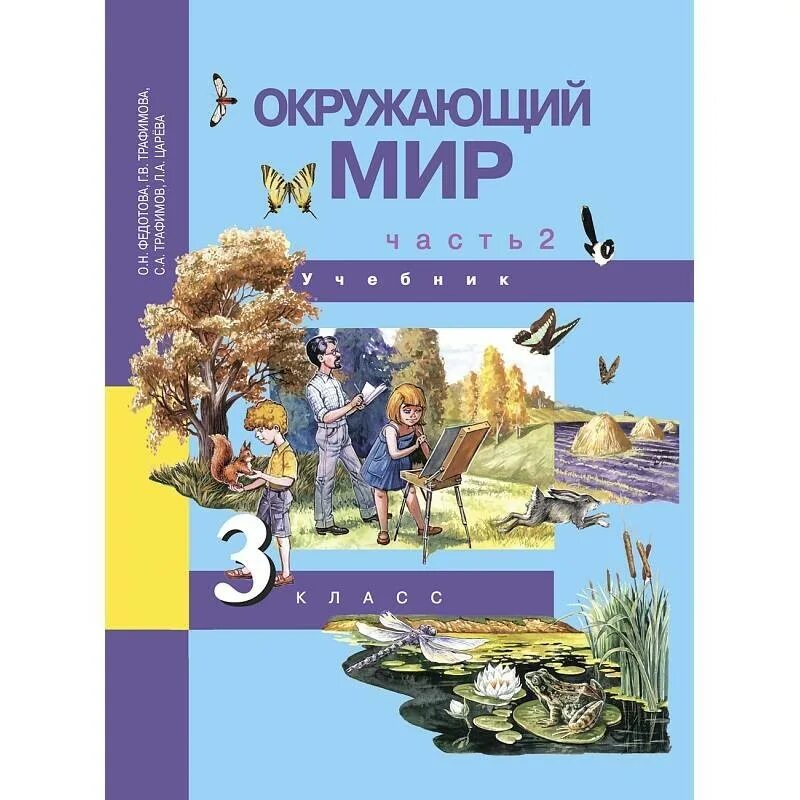 О.Н. ФЕДОТОВА, Г.В. ТРАФИМОВА, С.А. ТРАФИМОВ, Л.А. ЦАРЕВА

ОКРУЖАЮЩИЙ МИР

часть 2

Учебник

3 КЛАСС